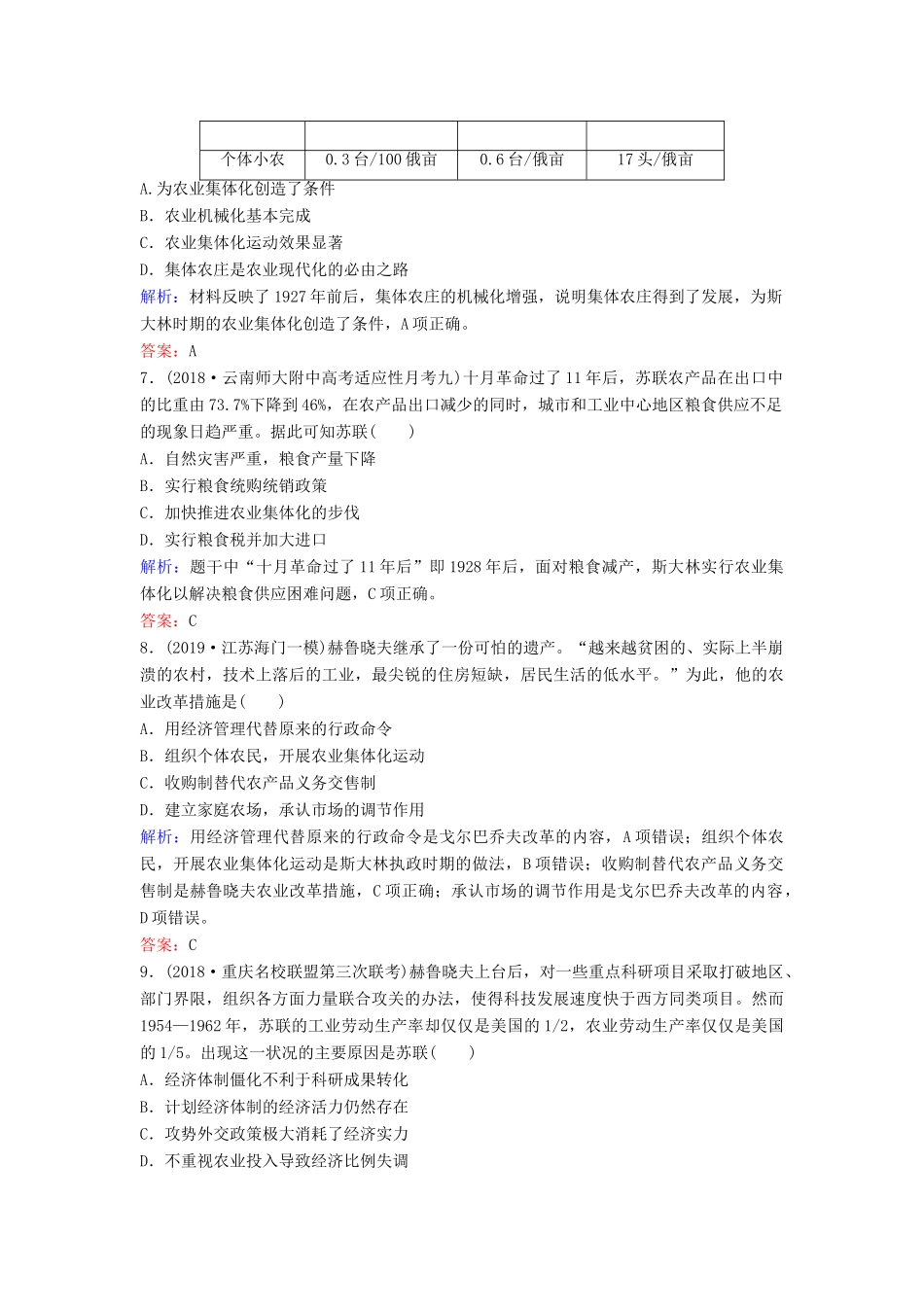 |  |  |  |  |
|---|---|---|---|
| 个体小农 | 0.3台/100俄亩 | 0.6台/俄亩 | 17头/俄亩 |

A.为农业集体化创造了条件
B．农业机械化基本完成
C．农业集体化运动效果显著
D．集体农庄是农业现代化的必由之路
解析：材料反映了1927年前后，集体农庄的机械化增强，说明集体农庄得到了发展，为斯大林时期的农业集体化创造了条件，A项正确。
答案：A
7．(2018·云南师大附中高考适应性月考九)十月革命过了11年后，苏联农产品在出口中的比重由73.7%下降到46%，在农产品出口减少的同时，城市和工业中心地区粮食供应不足的现象日趋严重。据此可知苏联(　　)
A．自然灾害严重，粮食产量下降
B．实行粮食统购统销政策
C．加快推进农业集体化的步伐
D．实行粮食税并加大进口
解析：题干中“十月革命过了11年后”即1928年后，面对粮食减产，斯大林实行农业集体化以解决粮食供应困难问题，C项正确。
答案：C
8．(2019·江苏海门一模)赫鲁晓夫继承了一份可怕的遗产。“越来越贫困的、实际上半崩溃的农村，技术上落后的工业，最尖锐的住房短缺，居民生活的低水平。”为此，他的农业改革措施是(　　)
A．用经济管理代替原来的行政命令
B．组织个体农民，开展农业集体化运动
C．收购制替代农产品义务交售制
D．建立家庭农场，承认市场的调节作用
解析：用经济管理代替原来的行政命令是戈尔巴乔夫改革的内容，A项错误；组织个体农民，开展农业集体化运动是斯大林执政时期的做法，B项错误；收购制替代农产品义务交售制是赫鲁晓夫农业改革措施，C项正确；承认市场的调节作用是戈尔巴乔夫改革的内容，D项错误。
答案：C
9．(2018·重庆名校联盟第三次联考)赫鲁晓夫上台后，对一些重点科研项目采取打破地区、部门界限，组织各方面力量联合攻关的办法，使得科技发展速度快于西方同类项目。然而1954—1962年，苏联的工业劳动生产率却仅仅是美国的1/2，农业劳动生产率仅仅是美国的1/5。出现这一状况的主要原因是苏联(　　)
A．经济体制僵化不利于科研成果转化
B．计划经济体制的经济活力仍然存在
C．攻势外交政策极大消耗了经济实力
D．不重视农业投入导致经济比例失调